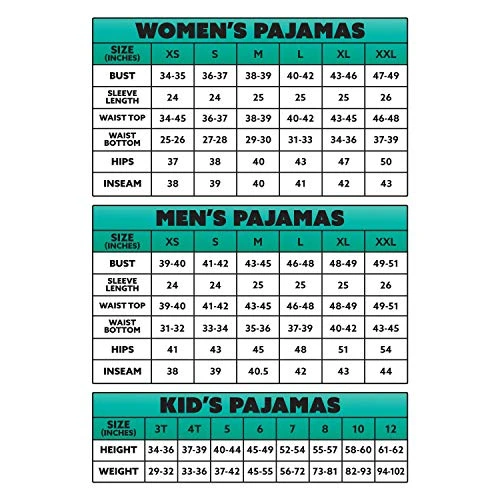 WOMEN'S PAJAMAS

| SIZE (INCHES) | XS | S | M | L | XL | XXL |
|---|---|---|---|---|---|---|
| BUST | 34-35 | 36-37 | 38-39 | 40-42 | 43-46 | 47-49 |
| SLEEVE LENGTH | 24 | 24 | 25 | 25 | 25 | 26 |
| WAIST TOP | 34-45 | 36-37 | 38-39 | 40-42 | 43-45 | 46-48 |
| WAIST BOTTOM | 25-26 | 27-28 | 29-30 | 31-33 | 34-36 | 37-39 |
| HIPS | 37 | 38 | 40 | 43 | 47 | 50 |
| INSEAM | 38 | 39 | 40 | 41 | 42 | 43 |

MEN'S PAJAMAS

| SIZE (INCHES) | XS | S | M | L | XL | XXL |
|---|---|---|---|---|---|---|
| BUST | 39-40 | 41-42 | 43-45 | 46-48 | 48-49 | 49-51 |
| SLEEVE LENGTH | 24 | 24 | 25 | 25 | 25 | 26 |
| WAIST TOP | 39-40 | 41-42 | 43-45 | 46-48 | 48-49 | 49-51 |
| WAIST BOTTOM | 31-32 | 33-34 | 35-36 | 37-39 | 40-42 | 43-45 |
| HIPS | 41 | 43 | 45 | 48 | 51 | 54 |
| INSEAM | 38 | 39 | 40.5 | 42 | 43 | 44 |

KID'S PAJAMAS

| SIZE (INCHES) | 3T | 4T | 5 | 6 | 7 | 8 | 10 | 12 |
|---|---|---|---|---|---|---|---|---|
| HEIGHT | 34-36 | 37-39 | 40-44 | 45-49 | 52-54 | 55-57 | 58-60 | 61-62 |
| WEIGHT | 29-32 | 33-36 | 37-42 | 45-55 | 56-72 | 73-81 | 82-93 | 94-102 |